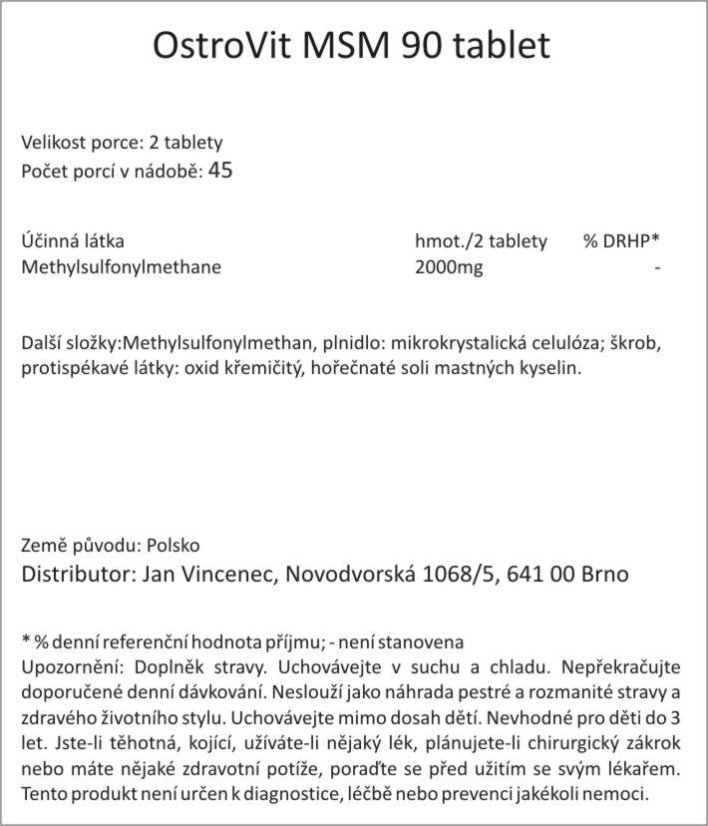 OstroVit MSM 90 tablet

Velikost porce: 2 tablety
Počet porcí v nádobě: 45

| Účinná látka | hmot./2 tablety | % DRHP* |
|---|---|---|
| Methylsulfonylmethane | 2000mg | - |

Další složky:Methylsulfonylmethan, plnidlo: mikrokrystalická celulóza; škrob, protispékavé látky: oxid křemičitý, hořečnaté soli mastných kyselin.

Země původu: Polsko
Distributor: Jan Vincenec, Novodvorská 1068/5, 641 00 Brno

* % denní referenční hodnota příjmu; - není stanovena
Upozornění: Doplněk stravy. Uchovávejte v suchu a chladu. Nepřekračujte doporučené denní dávkování. Neslouží jako náhrada pestré a rozmanité stravy a zdravého životního stylu. Uchovávejte mimo dosah dětí. Nevhodné pro děti do 3 let. Jste-li těhotná, kojící, užíváte-li nějaký lék, plánujete-li chirurgický zákrok nebo máte nějaké zdravotní potíže, poraďte se před užitím se svým lékařem. Tento produkt není určen k diagnostice, léčbě nebo prevenci jakékoli nemoci.